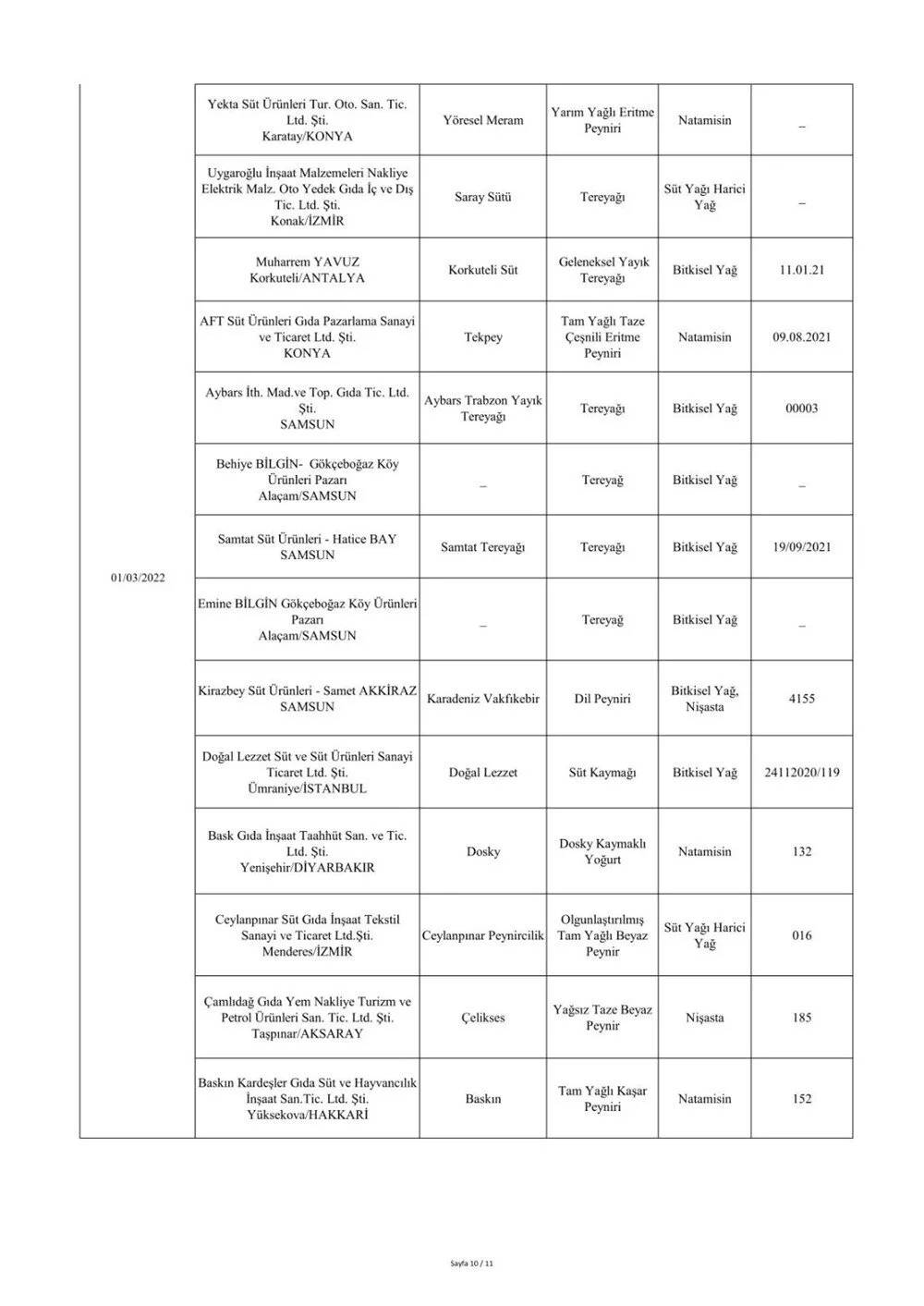 | | | | | | |
|---|---|---|---|---|---|
| 01/03/2022 | Yekta Süt Ürünleri Tur. Oto. San. Tic. Ltd. Şti. Karatay/KONYA | Yöresel Meram | Yarım Yağlı Eritme Peyniri | Natamisin | _ |
| | Uygaroğlu İnşaat Malzemeleri Nakliye Elektrik Malz. Oto Yedek Gıda İç ve Dış Tic. Ltd. Şti. Konak/İZMİR | Saray Sütü | Tereyağı | Süt Yağı Harici Yağ | _ |
| | Muharrem YAVUZ Korkuteli/ANTALYA | Korkuteli Süt | Geleneksel Yayık Tereyağı | Bitkisel Yağ | 11.01.21 |
| | AFT Süt Ürünleri Gıda Pazarlama Sanayi ve Ticaret Ltd. Şti. KONYA | Tekpey | Tam Yağlı Taze Çeşnili Eritme Peyniri | Natamisin | 09.08.2021 |
| | Aybars İth. Mad.ve Top. Gıda Tic. Ltd. Şti. SAMSUN | Aybars Trabzon Yayık Tereyağı | Tereyağı | Bitkisel Yağ | 00003 |
| | Behiye BİLGİN- Gökçeboğaz Köy Ürünleri Pazarı Alaçam/SAMSUN | _ | Tereyağ | Bitkisel Yağ | _ |
| | Samtat Süt Ürünleri - Hatice BAY SAMSUN | Samtat Tereyağı | Tereyağı | Bitkisel Yağ | 19/09/2021 |
| | Emine BİLGİN Gökçeboğaz Köy Ürünleri Pazarı Alaçam/SAMSUN | _ | Tereyağ | Bitkisel Yağ | _ |
| | Kirazbey Süt Ürünleri - Samet AKKİRAZ SAMSUN | Karadeniz Vakfıkebir | Dil Peyniri | Bitkisel Yağ, Nişasta | 4155 |
| | Doğal Lezzet Süt ve Süt Ürünleri Sanayi Ticaret Ltd. Şti. Ümraniye/İSTANBUL | Doğal Lezzet | Süt Kaymağı | Bitkisel Yağ | 24112020/119 |
| | Bask Gıda İnşaat Taahhüt San. ve Tic. Ltd. Şti. Yenişehir/DİYARBAKIR | Dosky | Dosky Kaymaklı Yoğurt | Natamisin | 132 |
| | Ceylanpınar Süt Gıda İnşaat Tekstil Sanayi ve Ticaret Ltd.Şti. Menderes/İZMİR | Ceylanpınar Peynircilik | Olgunlaştırılmış Tam Yağlı Beyaz Peynir | Süt Yağı Harici Yağ | 016 |
| | Çamlıdağ Gıda Yem Nakliye Turizm ve Petrol Ürünleri San. Tic. Ltd. Şti. Taşpınar/AKSARAY | Çelikses | Yağsız Taze Beyaz Peynir | Nişasta | 185 |
| | Baskın Kardeşler Gıda Süt ve Hayvancılık İnşaat San.Tic. Ltd. Şti. Yüksekova/HAKKARİ | Baskın | Tam Yağlı Kaşar Peyniri | Natamisin | 152 |

Sayfa 10 / 11